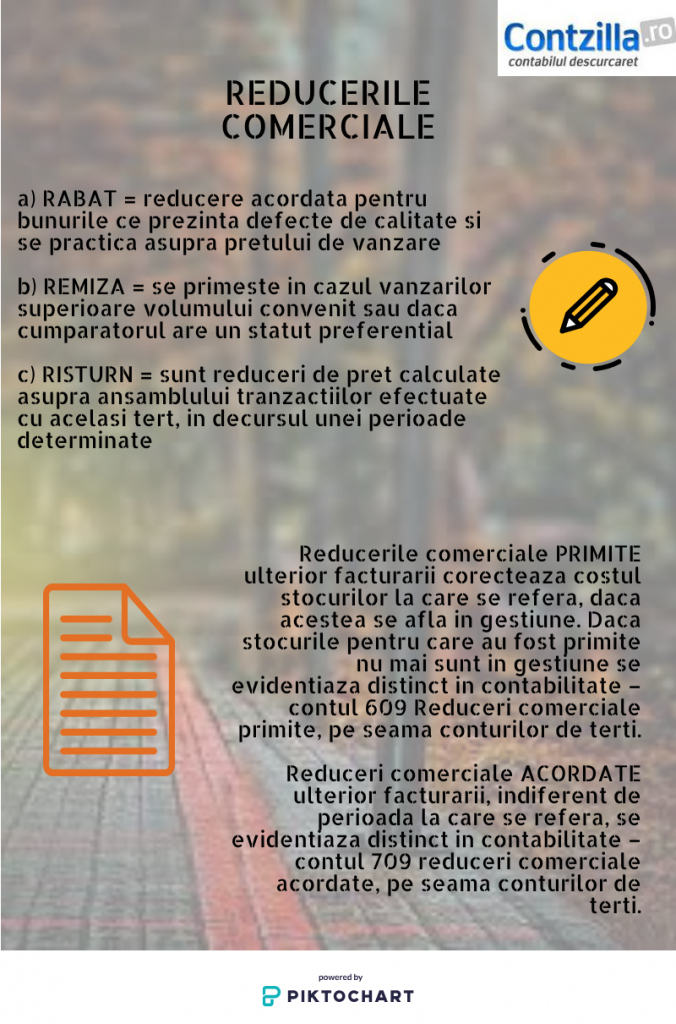 Contzilla.ro
contabilul descurcaret

REDUCERILE COMERCIALE

a) RABAT = reducere acordata pentru bunurile ce prezinta defecte de calitate si se practica asupra pretului de vanzare

b) REMIZA = se primeste in cazul vanzarilor superioare volumului convenit sau daca cumparatorul are un statut preferential

c) RISTURN = sunt reduceri de pret calculate asupra ansamblului tranzactiilor efectuate cu acelasi tert, in decursul unei perioade determinate

Reducerile comerciale PRIMITE ulterior facturarii corecteaza costul stocurilor la care se refera, daca acestea se afla in gestiune. Daca stocurile pentru care au fost primite nu mai sunt in gestiune se evidentiaza distinct in contabilitate – contul 609 Reduceri comerciale primite, pe seama conturilor de terti.

Reduceri comerciale ACORDATE ulterior facturarii, indiferent de perioada la care se refera, se evidentiaza distinct in contabilitate – contul 709 reduceri comerciale acordate, pe seama conturilor de terti.

powered by
PIKTOCHART